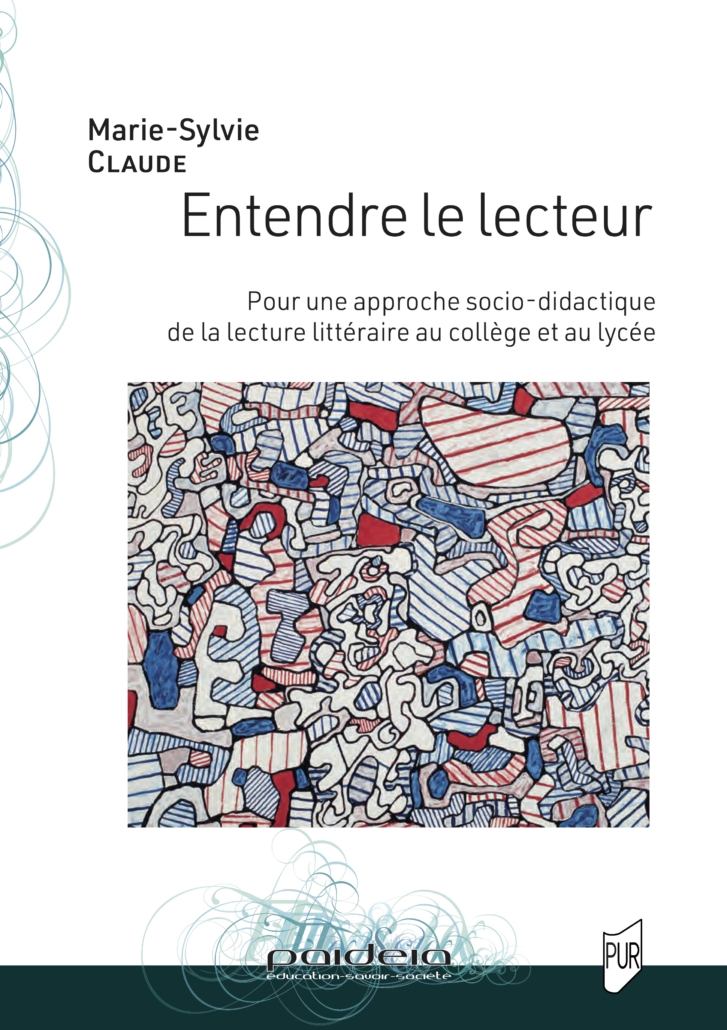 Marie-Sylvie
CLAUDE

Entendre le lecteur

Pour une approche socio-didactique de la lecture littéraire au collège et au lycée

paideia
éducation-savoir-société

PUR